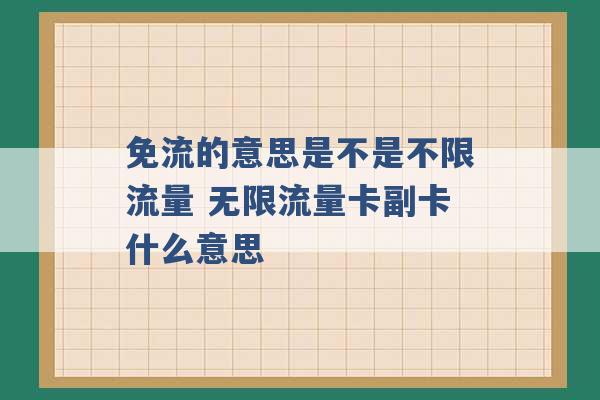 免流的意思是不是不限流量 无限流量卡副卡什么意思